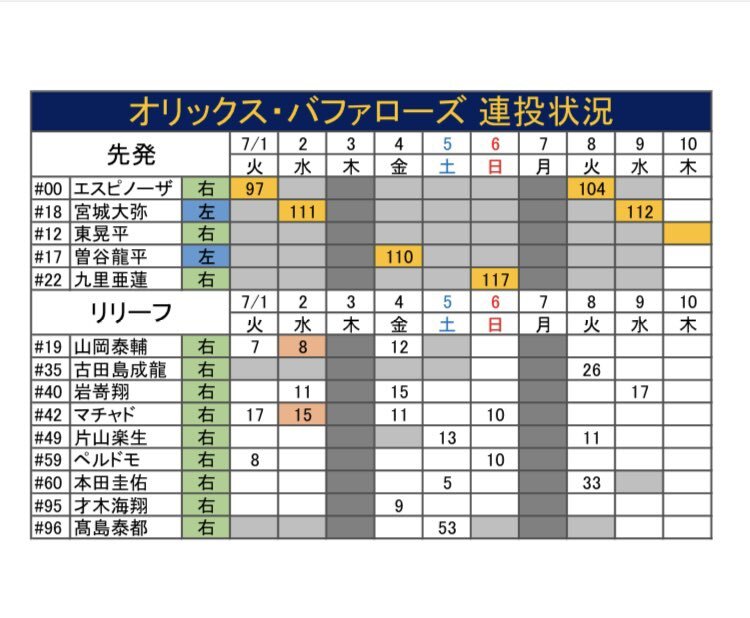 オリックス・バファローズ 連投状況

| 先発 | | | 7/1 | 2 | 3 | 4 | 5 | 6 | 7 | 8 | 9 | 10 |
|---|---|---|---|---|---|---|---|---|---|---|---|---|
| | | | 火 | 水 | 木 | 金 | 土 | 日 | 月 | 火 | 水 | 木 |
| #00 | エスピノーザ | 右 | 97 | | | | | | | 104 | | |
| #18 | 宮城大弥 | 左 | | 111 | | | | | | | 112 | |
| #12 | 東晃平 | 右 | | | | | | | | | | |
| #17 | 曽谷龍平 | 左 | | | | 110 | | | | | | |
| #22 | 九里亜蓮 | 右 | | | | | | 117 | | | | |

| リリーフ | | | 7/1 | 2 | 3 | 4 | 5 | 6 | 7 | 8 | 9 | 10 |
|---|---|---|---|---|---|---|---|---|---|---|---|---|
| | | | 火 | 水 | 木 | 金 | 土 | 日 | 月 | 火 | 水 | 木 |
| #19 | 山岡泰輔 | 右 | 7 | 8 | | 12 | | | | | | |
| #35 | 古田島成龍 | 右 | | | | | | | | 26 | | |
| #40 | 岩嵜翔 | 右 | | 11 | | 15 | | | | | 17 | |
| #42 | マチャド | 右 | 17 | 15 | | 11 | | 10 | | | | |
| #49 | 片山楽生 | 右 | | | | | 13 | | | 11 | | |
| #59 | ペルドモ | 右 | 8 | | | | | 10 | | | | |
| #60 | 本田圭佑 | 右 | | | | | 5 | | | 33 | | |
| #95 | 才木海翔 | 右 | | | | 9 | | | | | | |
| #96 | 髙島泰都 | 右 | | | | | 53 | | | | | |